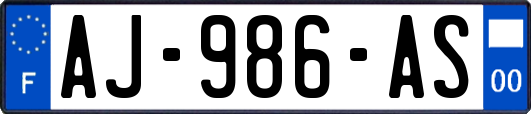 F
AJ-986-AS
00